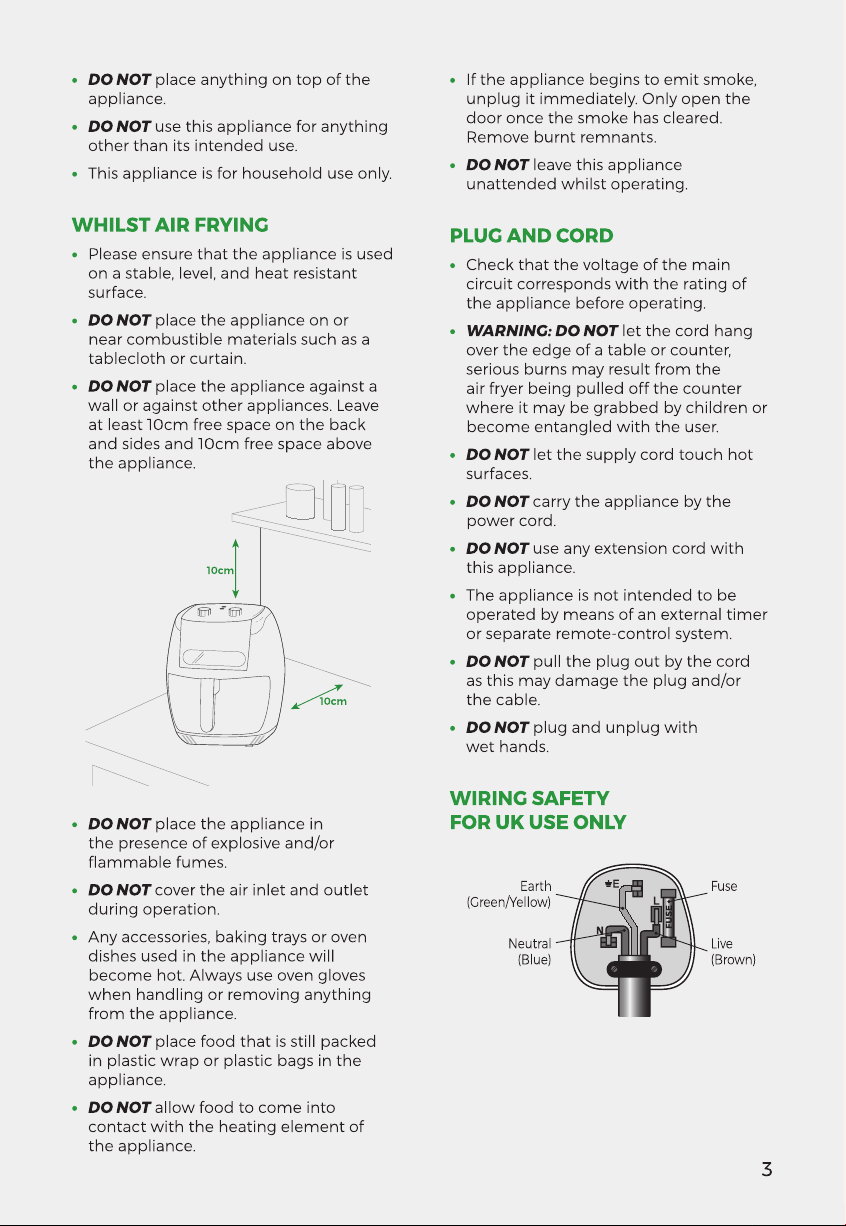 • DO NOT place anything on top of the appliance.

• DO NOT use this appliance for anything other than its intended use.

• This appliance is for household use only.

WHILST AIR FRYING

• Please ensure that the appliance is used on a stable, level, and heat resistant surface.

• DO NOT place the appliance on or near combustible materials such as a tablecloth or curtain.

• DO NOT place the appliance against a wall or against other appliances. Leave at least 10cm free space on the back and sides and 10cm free space above the appliance.

10cm

10cm

• DO NOT place the appliance in the presence of explosive and/or flammable fumes.

• DO NOT cover the air inlet and outlet during operation.

• Any accessories, baking trays or oven dishes used in the appliance will become hot. Always use oven gloves when handling or removing anything from the appliance.

• DO NOT place food that is still packed in plastic wrap or plastic bags in the appliance.

• DO NOT allow food to come into contact with the heating element of the appliance.

• If the appliance begins to emit smoke, unplug it immediately. Only open the door once the smoke has cleared. Remove burnt remnants.

• DO NOT leave this appliance unattended whilst operating.

PLUG AND CORD

• Check that the voltage of the main circuit corresponds with the rating of the appliance before operating.

• WARNING: DO NOT let the cord hang over the edge of a table or counter, serious burns may result from the air fryer being pulled off the counter where it may be grabbed by children or become entangled with the user.

• DO NOT let the supply cord touch hot surfaces.

• DO NOT carry the appliance by the power cord.

• DO NOT use any extension cord with this appliance.

• The appliance is not intended to be operated by means of an external timer or separate remote-control system.

• DO NOT pull the plug out by the cord as this may damage the plug and/or the cable.

• DO NOT plug and unplug with wet hands.

WIRING SAFETY
FOR UK USE ONLY

Earth
(Green/Yellow)

Neutral
(Blue)

E

N

L

FUSE

Fuse

Live
(Brown)

3